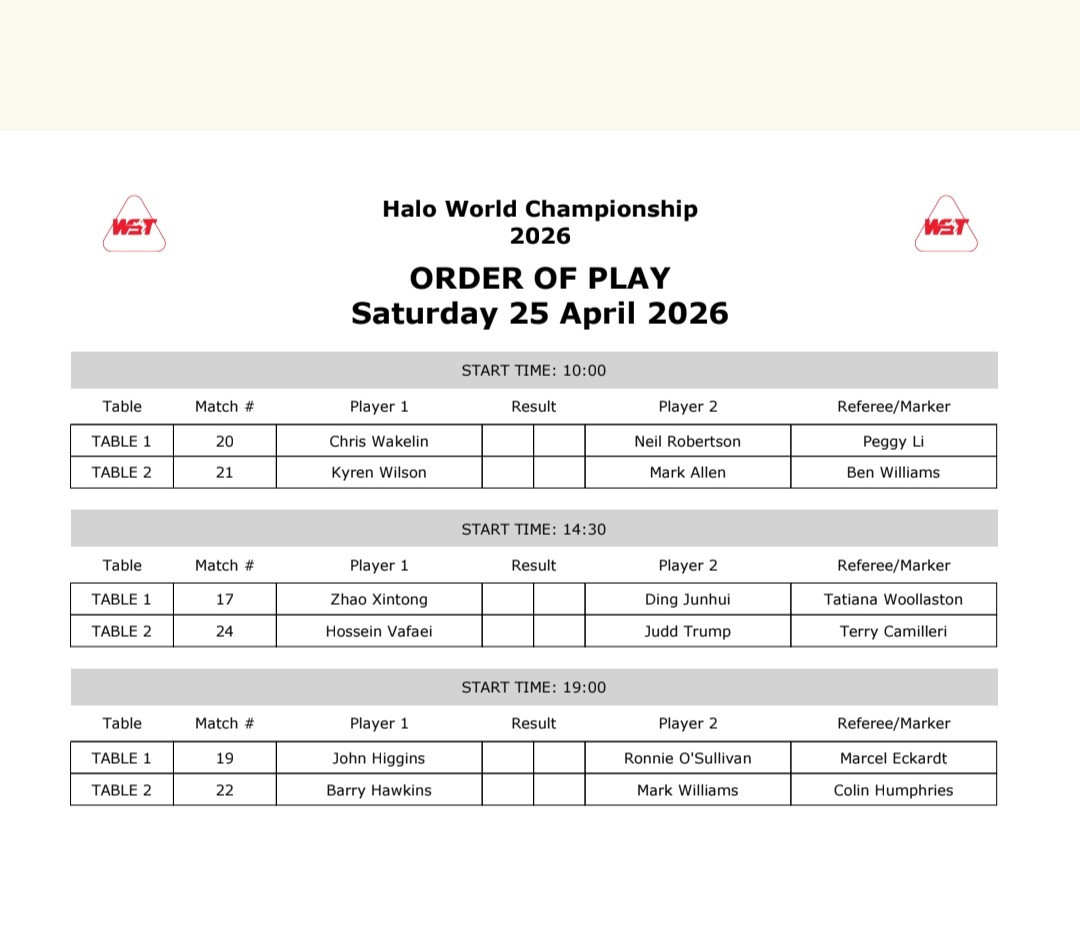 WST

Halo World Championship
2026

WST

ORDER OF PLAY
Saturday 25 April 2026

START TIME: 10:00

| Table | Match # | Player 1 | Result | | Player 2 | Referee/Marker |
|---|---|---|---|---|---|---|
| TABLE 1 | 20 | Chris Wakelin | | | Neil Robertson | Peggy Li |
| TABLE 2 | 21 | Kyren Wilson | | | Mark Allen | Ben Williams |

START TIME: 14:30

| Table | Match # | Player 1 | Result | | Player 2 | Referee/Marker |
|---|---|---|---|---|---|---|
| TABLE 1 | 17 | Zhao Xintong | | | Ding Junhui | Tatiana Woollaston |
| TABLE 2 | 24 | Hossein Vafaei | | | Judd Trump | Terry Camilleri |

START TIME: 19:00

| Table | Match # | Player 1 | Result | | Player 2 | Referee/Marker |
|---|---|---|---|---|---|---|
| TABLE 1 | 19 | John Higgins | | | Ronnie O'Sullivan | Marcel Eckardt |
| TABLE 2 | 22 | Barry Hawkins | | | Mark Williams | Colin Humphries |